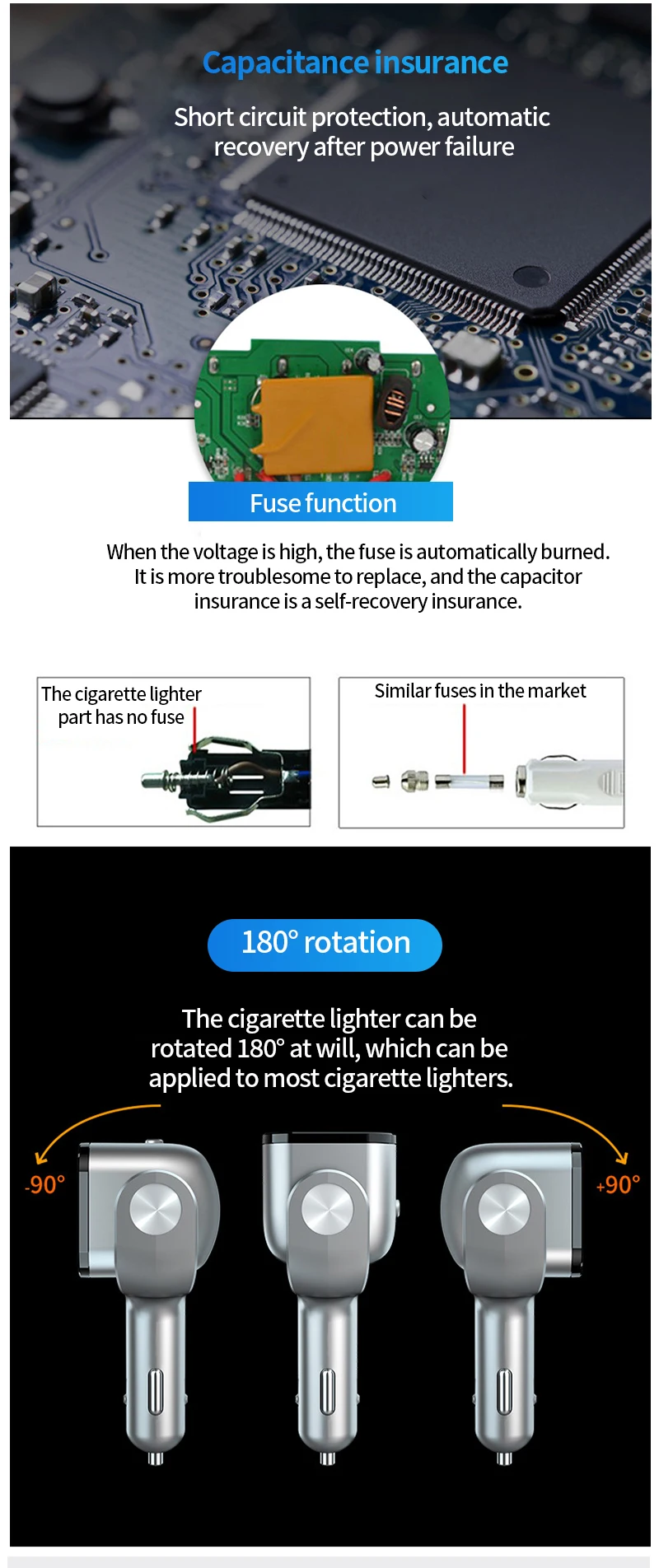 Capacitance insurance

Short circuit protection, automatic recovery after power failure

Fuse function

When the voltage is high, the fuse is automatically burned. It is more troublesome to replace, and the capacitor insurance is a self-recovery insurance.

The cigarette lighter part has no fuse

Similar fuses in the market

180° rotation

The cigarette lighter can be rotated 180° at will, which can be applied to most cigarette lighters.

-90°

+90°